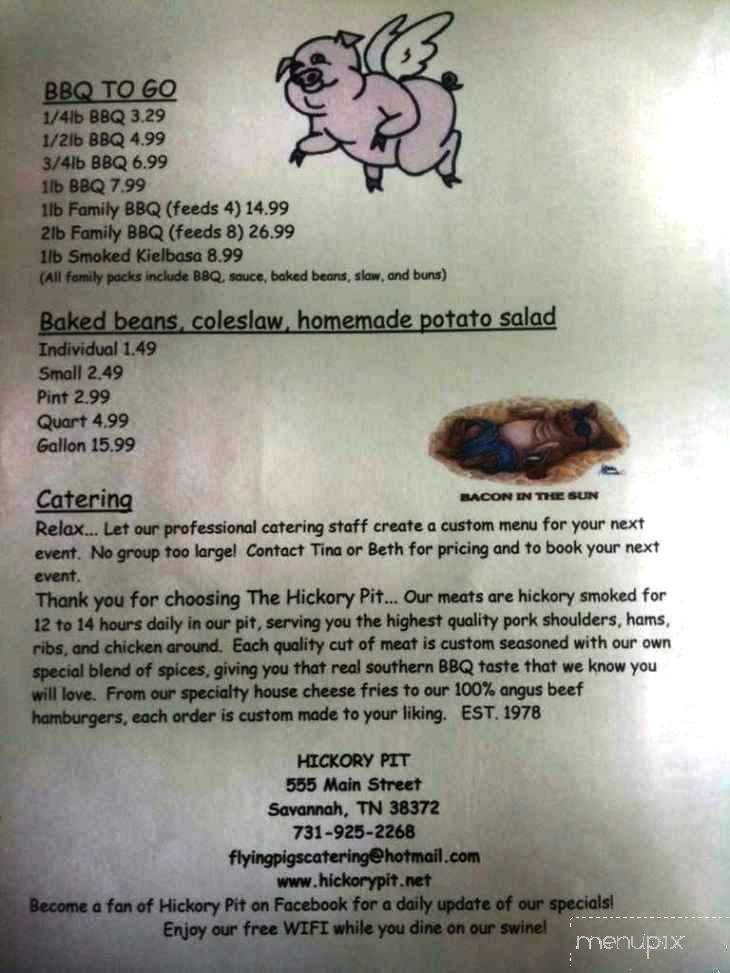 BBQ TO GO
1/4lb BBQ 3.29
1/2lb BBQ 4.99
3/4lb BBQ 6.99
1lb BBQ 7.99
1lb Family BBQ (feeds 4) 14.99
2lb Family BBQ (feeds 8) 26.99
1lb Smoked Kielbasa 8.99
(All family packs include BBQ, sauce, baked beans, slaw, and buns)

Baked beans, coleslaw, homemade potato salad
Individual 1.49
Small 2.49
Pint 2.99
Quart 4.99
Gallon 15.99

BACON IN THE SUN

Catering
Relax... Let our professional catering staff create a custom menu for your next event. No group too large! Contact Tina or Beth for pricing and to book your next event.
Thank you for choosing The Hickory Pit... Our meats are hickory smoked for 12 to 14 hours daily in our pit, serving you the highest quality pork shoulders, hams, ribs, and chicken around. Each quality cut of meat is custom seasoned with our own special blend of spices, giving you that real southern BBQ taste that we know you will love. From our specialty house cheese fries to our 100% angus beef hamburgers, each order is custom made to your liking. EST. 1978

HICKORY PIT
555 Main Street
Savannah, TN 38372
731-925-2268
flyingpigscatering@hotmail.com
www.hickorypit.net
Become a fan of Hickory Pit on Facebook for a daily update of our specials!
Enjoy our free WIFI while you dine on our swine!

menupix